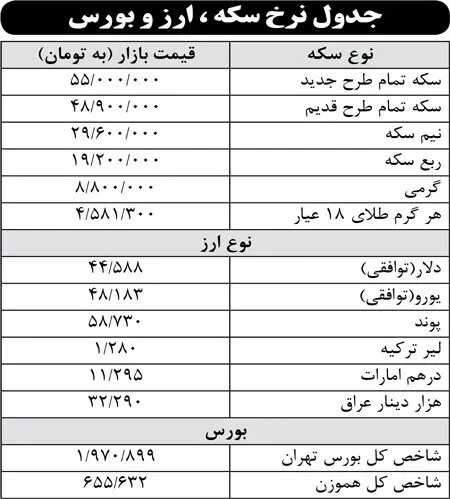 جدول نرخ سکه ، ارز و بورس

| نوع سکه | قیمت بازار (به تومان) |
|---|---|
| سکه تمام طرح جدید | ۵۵/۰۰۰/۰۰۰ |
| سکه تمام طرح قدیم | ۴۸/۹۰۰/۰۰۰ |
| نیم سکه | ۲۹/۶۰۰/۰۰۰ |
| ربع سکه | ۱۹/۲۰۰/۰۰۰ |
| گرمی | ۸/۸۰۰/۰۰۰ |
| هر گرم طلای ۱۸ عیار | ۴/۵۸۱/۳۰۰ |
| نوع ارز | |
| دلار(توافقی) | ۴۴/۵۸۸ |
| یورو(توافقی) | ۴۸/۱۸۳ |
| پوند | ۵۸/۷۳۰ |
| لیر ترکیه | ۱/۲۸۰ |
| درهم امارات | ۱۱/۲۹۵ |
| هزار دینار عراق | ۳۲/۲۹۰ |
| بورس | |
| شاخص کل بورس تهران | ۱/۹۷۰/۸۹۹ |
| شاخص کل هموزن | ۶۵۵/۶۳۲ |